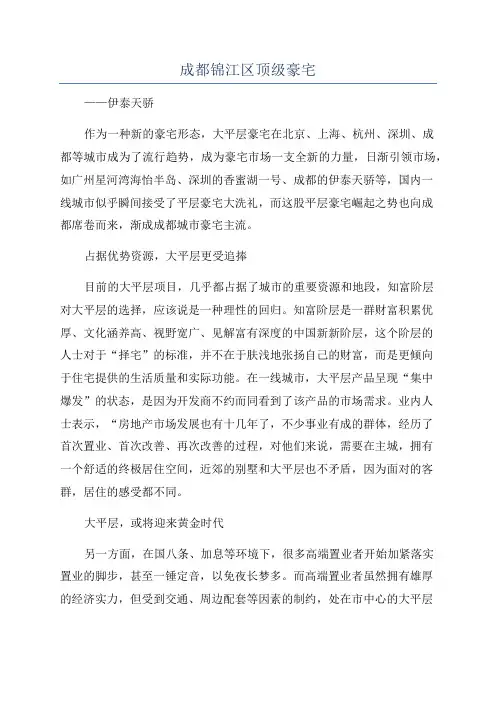 成都锦江区顶级豪宅

——伊泰天骄

作为一种新的豪宅形态，大平层豪宅在北京、上海、杭州、深圳、成都等城市成为了流行趋势，成为豪宅市场一支全新的力量，日渐引领市场，如广州星河湾海怡半岛、深圳的香蜜湖一号、成都的伊泰天骄等，国内一线城市似乎瞬间接受了平层豪宅大洗礼，而这股平层豪宅崛起之势也向成都席卷而来，渐成成都城市豪宅主流。

占据优势资源，大平层更受追捧

目前的大平层项目，几乎都占据了城市的重要资源和地段，知富阶层对大平层的选择，应该说是一种理性的回归。知富阶层是一群财富积累优厚、文化涵养高、视野宽广、见解富有深度的中国新新阶层，这个阶层的人士对于“择宅”的标准，并不在于肤浅地张扬自己的财富，而是更倾向于住宅提供的生活质量和实际功能。在一线城市，大平层产品呈现“集中爆发”的状态，是因为开发商不约而同看到了该产品的市场需求。业内人士表示，“房地产市场发展也有十几年了，不少事业有成的群体，经历了首次置业、首次改善、再次改善的过程，对他们来说，需要在主城，拥有一个舒适的终极居住空间，近郊的别墅和大平层也不矛盾，因为面对的客群，居住的感受都不同。

大平层，或将迎来黄金时代

另一方面，在国八条、加息等环境下，很多高端置业者开始加紧落实置业的脚步，甚至一锤定音，以免夜长梦多。而高端置业者虽然拥有雄厚的经济实力，但受到交通、周边配套等因素的制约，处在市中心的大平层